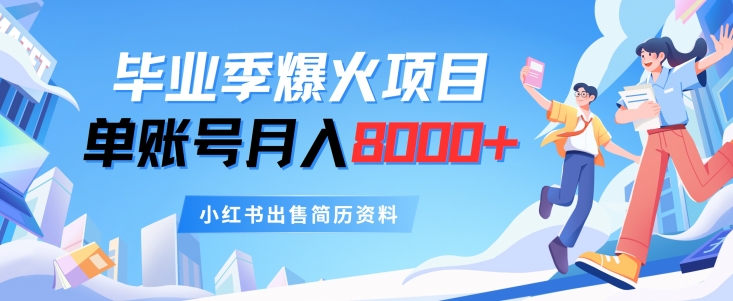 毕业季爆火项目
单账号月入8000+

小红书出售简历资料